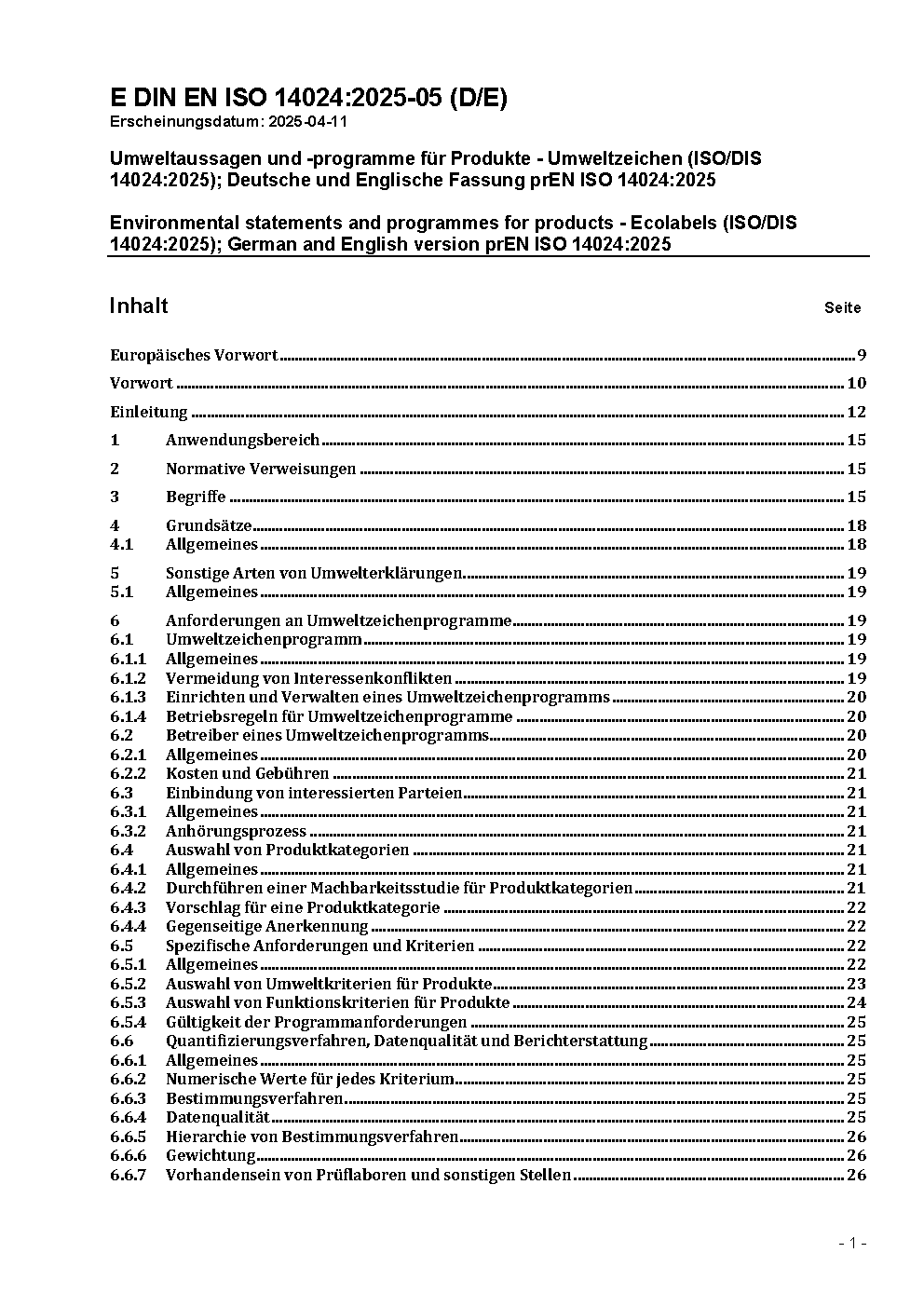 E DIN EN ISO 14024:2025-05 (D/E)
Erscheinungsdatum: 2025-04-11

Umweltaussagen und -programme für Produkte - Umweltzeichen (ISO/DIS 14024:2025); Deutsche und Englische Fassung prEN ISO 14024:2025

Environmental statements and programmes for products - Ecolabels (ISO/DIS 14024:2025); German and English version prEN ISO 14024:2025

Inhalt Seite

Europäisches Vorwort 9
Vorwort 10
Einleitung 12
1 Anwendungsbereich 15
2 Normative Verweisungen 15
3 Begriffe 15
4 Grundsätze 18
4.1 Allgemeines 18
5 Sonstige Arten von Umwelterklärungen 19
5.1 Allgemeines 19
6 Anforderungen an Umweltzeichenprogramme 19
6.1 Umweltzeichenprogramm 19
6.1.1 Allgemeines 19
6.1.2 Vermeidung von Interessenkonflikten 19
6.1.3 Einrichten und Verwalten eines Umweltzeichenprogramms 20
6.1.4 Betriebsregeln für Umweltzeichenprogramme 20
6.2 Betreiber eines Umweltzeichenprogramms 20
6.2.1 Allgemeines 20
6.2.2 Kosten und Gebühren 21
6.3 Einbindung von interessierten Parteien 21
6.3.1 Allgemeines 21
6.3.2 Anhörungsprozess 21
6.4 Auswahl von Produktkategorien 21
6.4.1 Allgemeines 21
6.4.2 Durchführen einer Machbarkeitsstudie für Produktkategorien 21
6.4.3 Vorschlag für eine Produktkategorie 22
6.4.4 Gegenseitige Anerkennung 22
6.5 Spezifische Anforderungen und Kriterien 22
6.5.1 Allgemeines 22
6.5.2 Auswahl von Umweltkriterien für Produkte 23
6.5.3 Auswahl von Funktionskriterien für Produkte 24
6.5.4 Gültigkeit der Programmanforderungen 25
6.6 Quantifizierungsverfahren, Datenqualität und Berichterstattung 25
6.6.1 Allgemeines 25
6.6.2 Numerische Werte für jedes Kriterium 25
6.6.3 Bestimmungsverfahren 25
6.6.4 Datenqualität 25
6.6.5 Hierarchie von Bestimmungsverfahren 26
6.6.6 Gewichtung 26
6.6.7 Vorhandensein von Prüflaboren und sonstigen Stellen 26

- 1 -